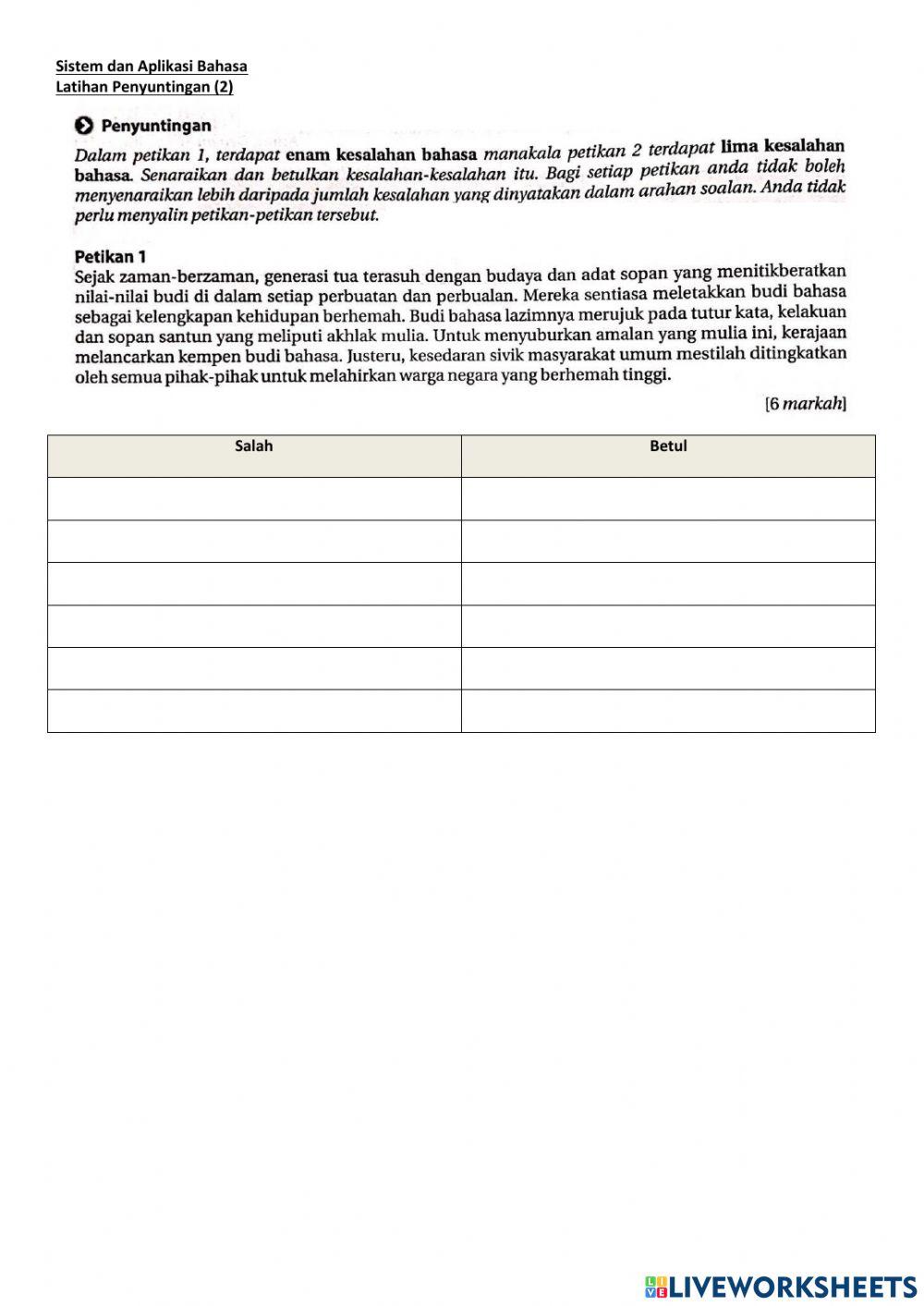 Sistem dan Aplikasi Bahasa
Latihan Penyuntingan (2)

Penyuntingan

Dalam petikan 1, terdapat enam kesalahan bahasa manakala petikan 2 terdapat lima kesalahan bahasa. Senaraikan dan betulkan kesalahan-kesalahan itu. Bagi setiap petikan anda tidak boleh menyenaraikan lebih daripada jumlah kesalahan yang dinyatakan dalam arahan soalan. Anda tidak perlu menyalin petikan-petikan tersebut.

Petikan 1
Sejak zaman-berzaman, generasi tua terasuh dengan budaya dan adat sopan yang menitikberatkan nilai-nilai budi di dalam setiap perbuatan dan perbualan. Mereka sentiasa meletakkan budi bahasa sebagai kelengkapan kehidupan berhemah. Budi bahasa lazimnya merujuk pada tutur kata, kelakuan dan sopan santun yang meliputi akhlak mulia. Untuk menyuburkan amalan yang mulia ini, kerajaan melancarkan kempen budi bahasa. Justeru, kesedaran sivik masyarakat umum mestilah ditingkatkan oleh semua pihak-pihak untuk melahirkan warga negara yang berhemah tinggi.

[6 markah]

| Salah | Betul |
|---|---|
| | |
| | |
| | |
| | |
| | |
| | |

LIVEWORKSHEETS